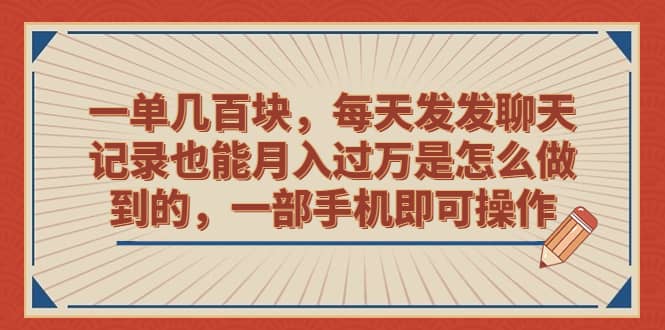 一单几百块，每天发发聊天记录也能月入过万是怎么做到的，一部手机即可操作